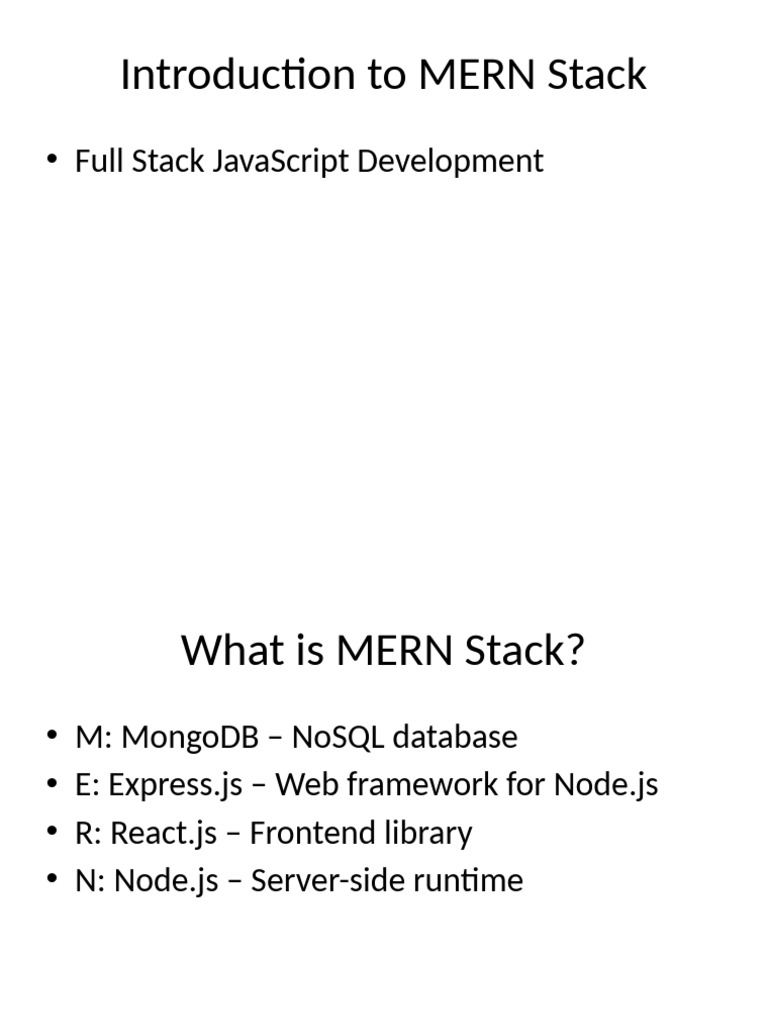 Introduction to MERN Stack

• Full Stack JavaScript Development

What is MERN Stack?

• M: MongoDB – NoSQL database
• E: Express.js – Web framework for Node.js
• R: React.js – Frontend library
• N: Node.js – Server-side runtime